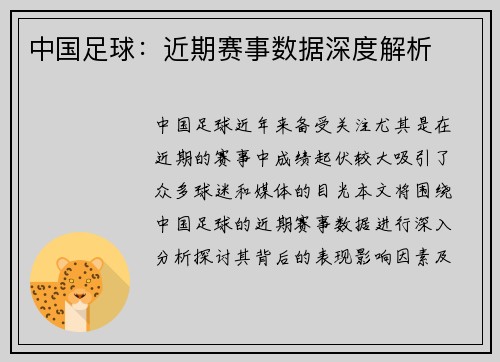 中国足球：近期赛事数据深度解析

中国足球近年来备受关注尤其是在近期的赛事中成绩起伏较大吸引了众多球迷和媒体的目光本文将围绕中国足球的近期赛事数据进行深入分析探讨其背后的表现影响因素及